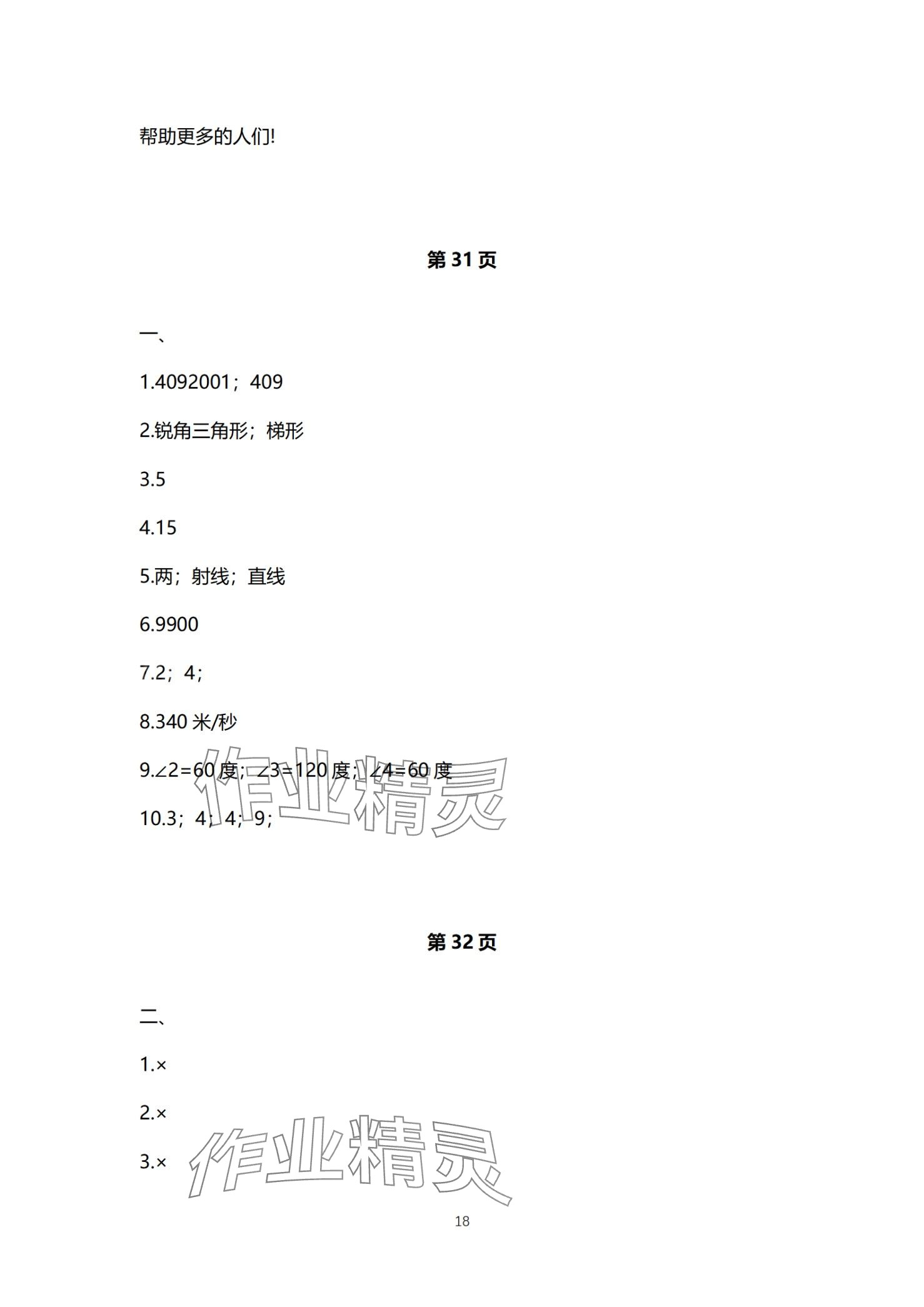 帮助更多的人们!

第 31 页

一、

1.4092001；409

2.锐角三角形；梯形

3.5

4.15

5.两；射线；直线

6.9900

7.2；4；

8.340 米/秒

9.∠2=60 度；∠3=120 度；∠4=60 度

10.3；4；4；9；

作业精灵

第 32 页

二、

1.×

2.×

3.×

作业精灵

18